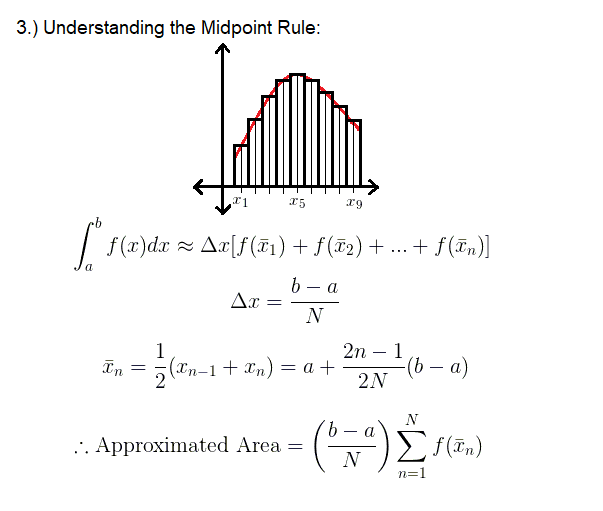 3.) Understanding the Midpoint Rule:

$x_1$ $x_5$ $x_9$

$\int_a^b f(x)dx \approx \Delta x[f(\bar{x}_1) + f(\bar{x}_2) + ... + f(\bar{x}_n)]$

$\Delta x = \frac{b-a}{N}$

$\bar{x}_n = \frac{1}{2}(x_{n-1} + x_n) = a + \frac{2n-1}{2N}(b-a)$

$\therefore \text{Approximated Area} = \left(\frac{b-a}{N}\right)\sum_{n=1}^{N} f(\bar{x}_n)$